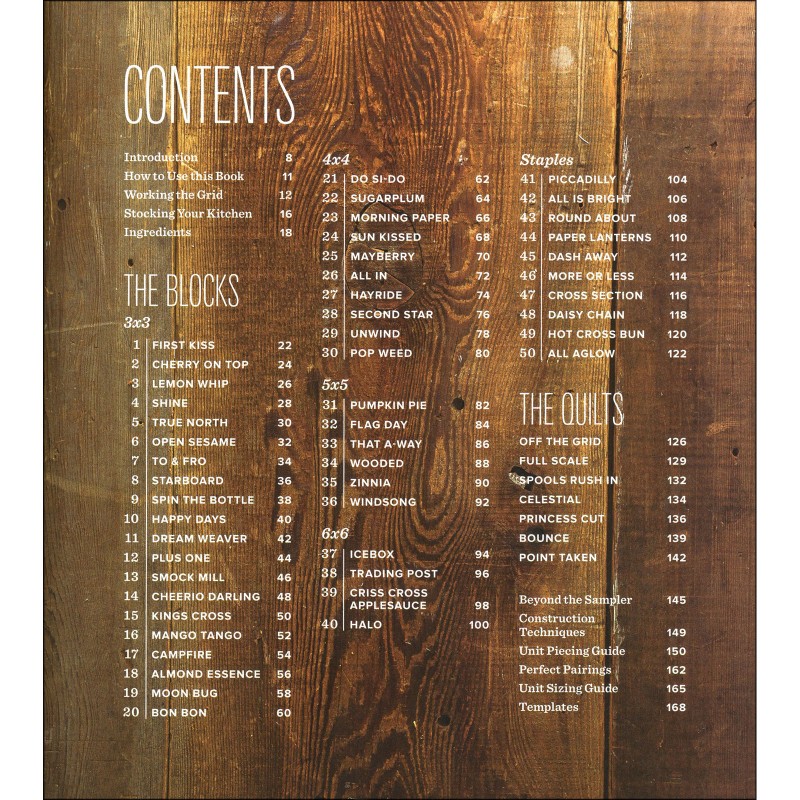 CONTENTS

Introduction 8
How to Use this Book 11
Working the Grid 12
Stocking Your Kitchen 16
Ingredients 18

THE BLOCKS

3x3

1 FIRST KISS 22
2 CHERRY ON TOP 24
3 LEMON WHIP 26
4 SHINE 28
5 TRUE NORTH 30
6 OPEN SESAME 32
7 TO & FRO 34
8 STARBOARD 36
9 SPIN THE BOTTLE 38
10 HAPPY DAYS 40
11 DREAM WEAVER 42
12 PLUS ONE 44
13 SMOCK MILL 46
14 CHEERIO DARLING 48
15 KINGS CROSS 50
16 MANGO TANGO 52
17 CAMPFIRE 54
18 ALMOND ESSENCE 56
19 MOON BUG 58
20 BON BON 60

4x4

21 DO SI-DO 62
22 SUGARPLUM 64
23 MORNING PAPER 66
24 SUN KISSED 68
25 MAYBERRY 70
26 ALL IN 72
27 HAYRIDE 74
28 SECOND STAR 76
29 UNWIND 78
30 POP WEED 80

5x5

31 PUMPKIN PIE 82
32 FLAG DAY 84
33 THAT A-WAY 86
34 WOODED 88
35 ZINNIA 90
36 WINDSONG 92

6x6

37 ICEBOX 94
38 TRADING POST 96
39 CRISS CROSS APPLESAUCE 98
40 HALO 100

Staples

41 PICCADILLY 104
42 ALL IS BRIGHT 106
43 ROUND ABOUT 108
44 PAPER LANTERNS 110
45 DASH AWAY 112
46 MORE OR LESS 114
47 CROSS SECTION 116
48 DAISY CHAIN 118
49 HOT CROSS BUN 120
50 ALL AGLOW 122

THE QUILTS

OFF THE GRID 126
FULL SCALE 129
SPOOLS RUSH IN 132
CELESTIAL 134
PRINCESS CUT 136
BOUNCE 139
POINT TAKEN 142

Beyond the Sampler 145
Construction Techniques 149
Unit Piecing Guide 150
Perfect Pairings 162
Unit Sizing Guide 165
Templates 168